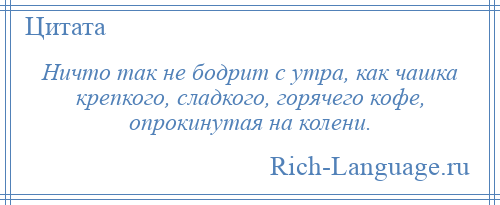 Цитата

Ничто так не бодрит с утра, как чашка крепкого, сладкого, горячего кофе, опрокинутая на колени.

Rich-Language.ru